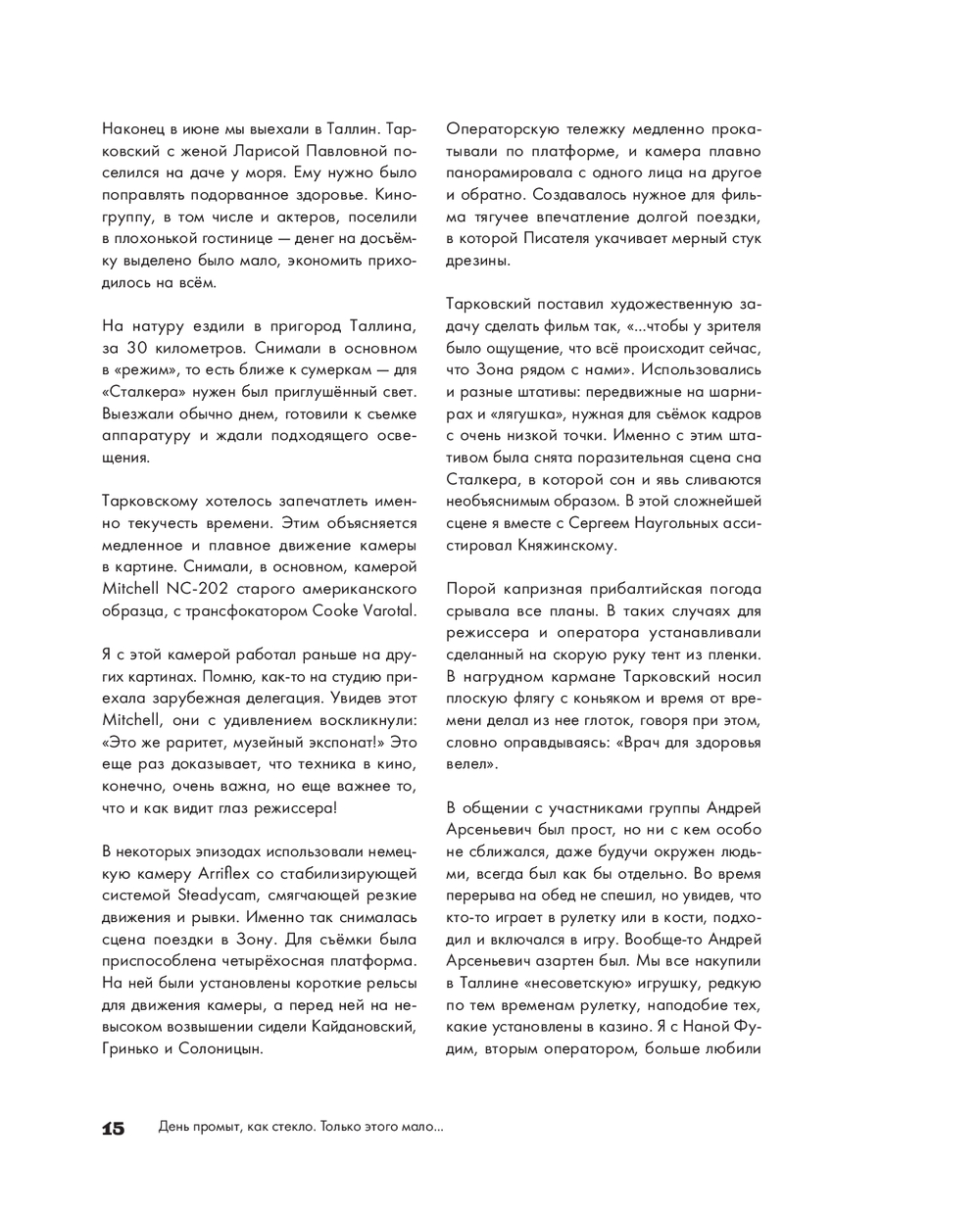 Наконец в июне мы выехали в Таллин. Тарковский с женой Ларисой Павловной поселился на даче у моря. Ему нужно было поправлять подорванное здоровье. Киногруппу, в том числе и актеров, поселили в плохонькой гостинице — денег на досъёмку выделено было мало, экономить приходилось на всём.

На натуру ездили в пригород Таллина, за 30 километров. Снимали в основном в «режим», то есть ближе к сумеркам — для «Сталкера» нужен был приглушённый свет. Выезжали обычно днем, готовили к съемке аппаратуру и ждали подходящего освещения.

Тарковскому хотелось запечатлеть именно текучесть времени. Этим объясняется медленное и плавное движение камеры в картине. Снимали, в основном, камерой Mitchell NC-202 старого американского образца, с трансфокатором Cooke Varotal.

Я с этой камерой работал раньше на других картинах. Помню, как-то на студию приехала зарубежная делегация. Увидев этот Mitchell, они с удивлением воскликнули: «Это же раритет, музейный экспонат!» Это еще раз доказывает, что техника в кино, конечно, очень важна, но еще важнее то, что и как видит глаз режиссера!

В некоторых эпизодах использовали немецкую камеру Arriflex со стабилизирующей системой Steadycam, смягчающей резкие движения и рывки. Именно так снималась сцена поездки в Зону. Для съёмки была приспособлена четырёхосная платформа. На ней были установлены короткие рельсы для движения камеры, а перед ней на невысоком возвышении сидели Кайдановский, Гринько и Солоницын.

Операторскую тележку медленно прокатывали по платформе, и камера плавно панорамировала с одного лица на другое и обратно. Создавалось нужное для фильма тягучее впечатление долгой поездки, в которой Писателя укачивает мерный стук дрезины.

Тарковский поставил художественную задачу сделать фильм так, «...чтобы у зрителя было ощущение, что всё происходит сейчас, что Зона рядом с нами». Использовались и разные штативы: передвижные на шарнирах и «лягушка», нужная для съёмок кадров с очень низкой точки. Именно с этим штативом была снята поразительная сцена сна Сталкера, в которой сон и явь сливаются необъяснимым образом. В этой сложнейшей сцене я вместе с Сергеем Наугольных ассистировал Княжинскому.

Порой капризная прибалтийская погода срывала все планы. В таких случаях для режиссера и оператора устанавливали сделанный на скорую руку тент из пленки. В нагрудном кармане Тарковский носил плоскую флягу с коньяком и время от времени делал из нее глоток, говоря при этом, словно оправдываясь: «Врач для здоровья велел».

В общении с участниками группы Андрей Арсеньевич был прост, но ни с кем особо не сближался, даже будучи окружен людьми, всегда был как бы отдельно. Во время перерыва на обед не спешил, но увидев, что кто-то играет в рулетку или в кости, подходил и включался в игру. Вообще-то Андрей Арсеньевич азартен был. Мы все накупили в Таллине «несоветскую» игрушку, редкую по тем временам рулетку, наподобие тех, какие установлены в казино. Я с Наной Фудим, вторым оператором, больше любили

15 День промыт, как стекло. Только этого мало...